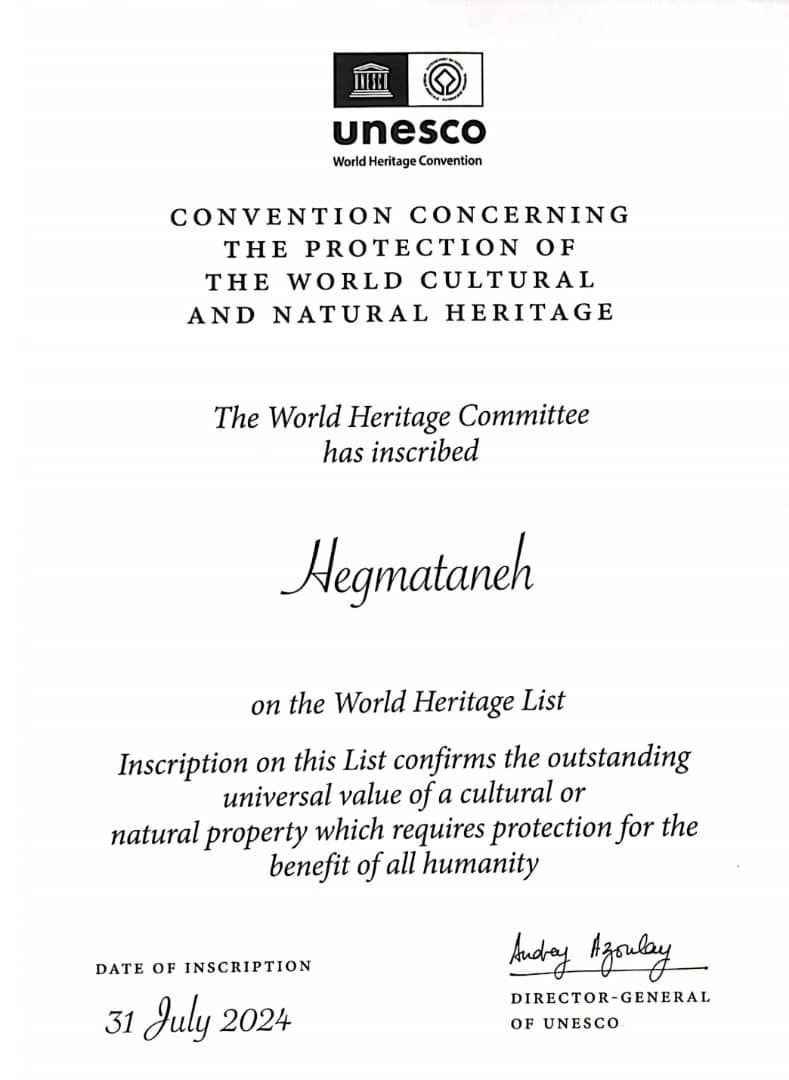 unesco
World Heritage Convention

CONVENTION CONCERNING THE PROTECTION OF THE WORLD CULTURAL AND NATURAL HERITAGE

The World Heritage Committee has inscribed

Hegmataneh

on the World Heritage List

Inscription on this List confirms the outstanding universal value of a cultural or natural property which requires protection for the benefit of all humanity

DATE OF INSCRIPTION

31 July 2024

Audrey Azoulay

DIRECTOR-GENERAL OF UNESCO